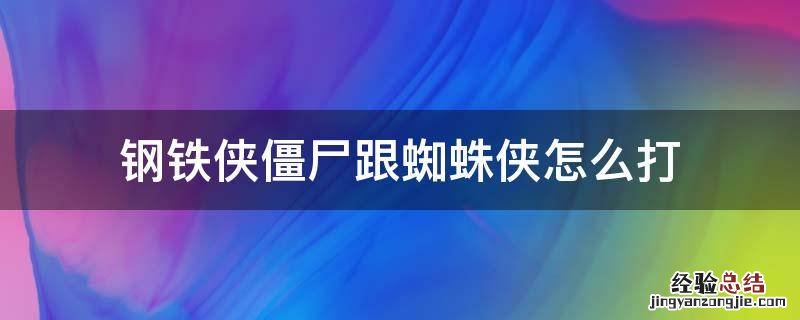 钢铁侠僵尸跟蜘蛛侠怎么打

经验总结
jingyanzongjie.com